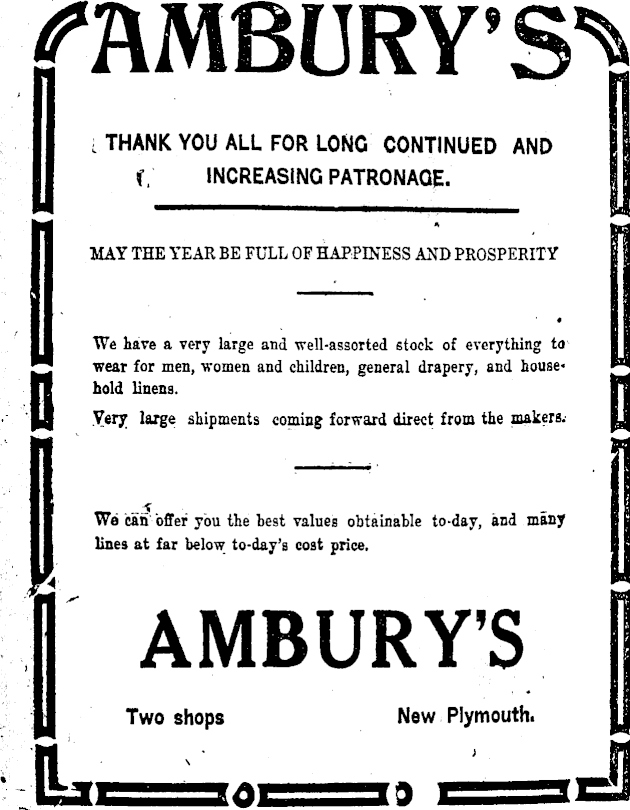 AMBURY'S

THANK YOU ALL FOR LONG CONTINUED AND INCREASING PATRONAGE.

MAY THE YEAR BE FULL OF HAPPINESS AND PROSPERITY

We have a very large and well-assorted stock of everything to wear for men, women and children, general drapery, and household linens.

Very large shipments coming forward direct from the makers.

We can offer you the best values obtainable to-day, and many lines at far below to-day's cost price.

AMBURY'S

Two shops New Plymouth.